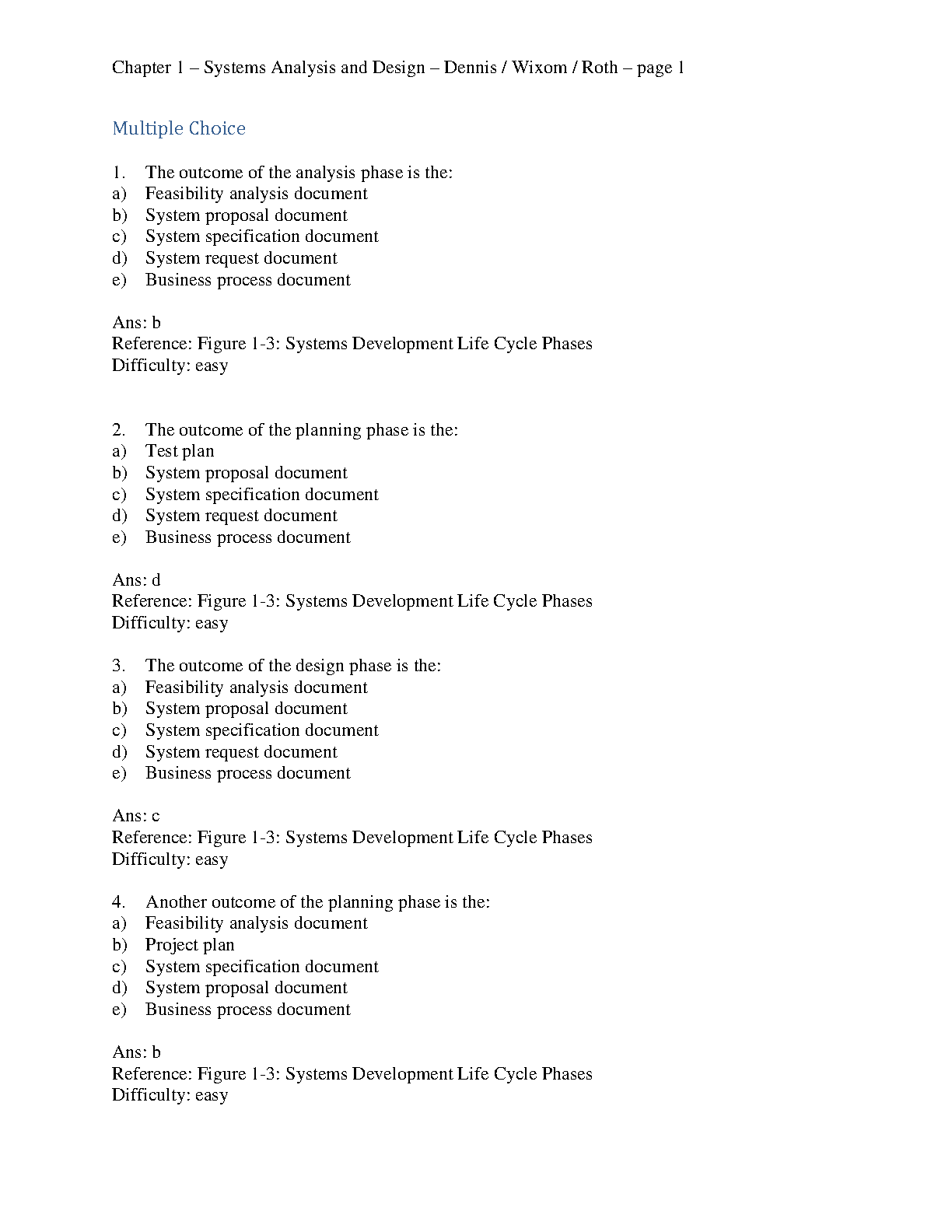 Chapter 1 – Systems Analysis and Design – Dennis / Wixom / Roth – page 1

Multiple Choice

1. The outcome of the analysis phase is the:
a) Feasibility analysis document
b) System proposal document
c) System specification document
d) System request document
e) Business process document

Ans: b
Reference: Figure 1-3: Systems Development Life Cycle Phases
Difficulty: easy

2. The outcome of the planning phase is the:
a) Test plan
b) System proposal document
c) System specification document
d) System request document
e) Business process document

Ans: d
Reference: Figure 1-3: Systems Development Life Cycle Phases
Difficulty: easy

3. The outcome of the design phase is the:
a) Feasibility analysis document
b) System proposal document
c) System specification document
d) System request document
e) Business process document

Ans: c
Reference: Figure 1-3: Systems Development Life Cycle Phases
Difficulty: easy

4. Another outcome of the planning phase is the:
a) Feasibility analysis document
b) Project plan
c) System specification document
d) System proposal document
e) Business process document

Ans: b
Reference: Figure 1-3: Systems Development Life Cycle Phases
Difficulty: easy